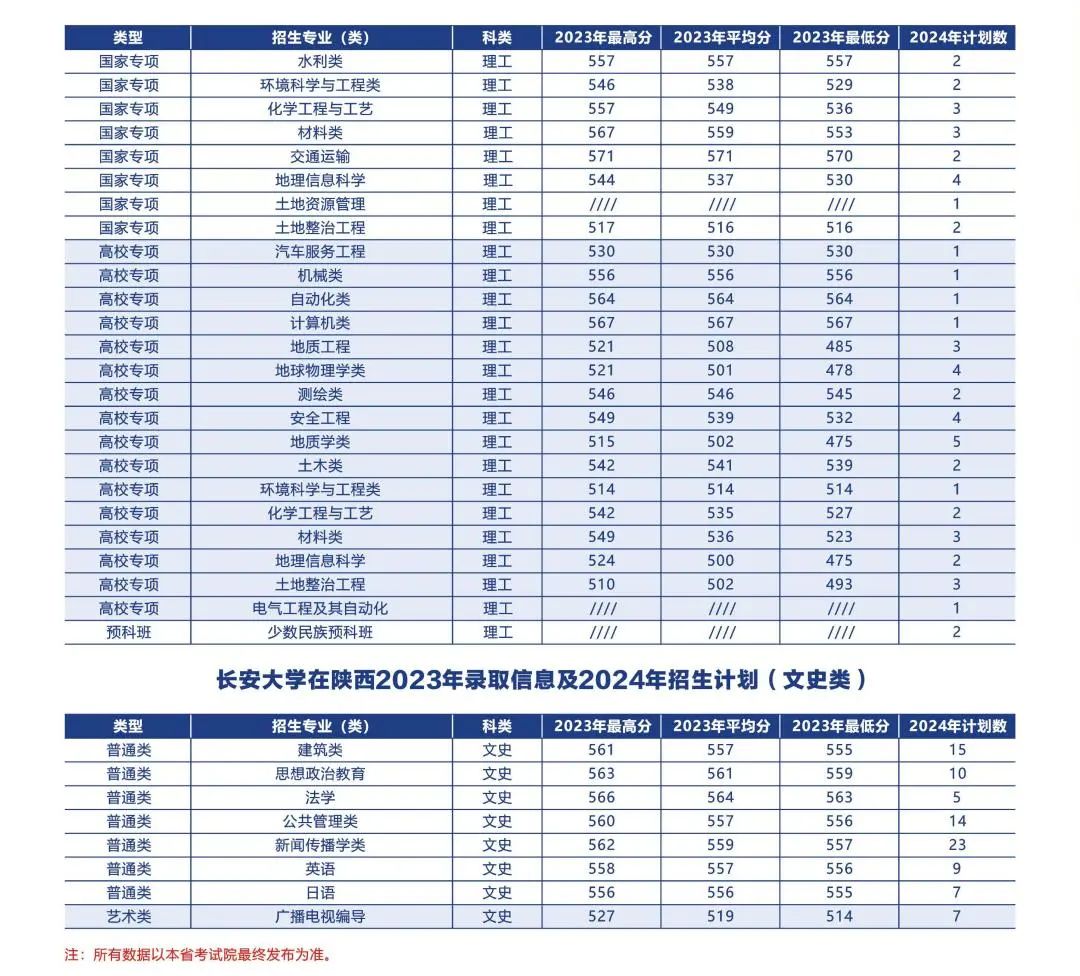 | 类型 | 招生专业（类） | 科类 | 2023年最高分 | 2023年平均分 | 2023年最低分 | 2024年计划数 |
|---|---|---|---|---|---|---|
| 国家专项 | 水利类 | 理工 | 557 | 557 | 557 | 2 |
| 国家专项 | 环境科学与工程类 | 理工 | 546 | 538 | 529 | 2 |
| 国家专项 | 化学工程与工艺 | 理工 | 557 | 549 | 536 | 3 |
| 国家专项 | 材料类 | 理工 | 567 | 559 | 553 | 3 |
| 国家专项 | 交通运输 | 理工 | 571 | 571 | 570 | 2 |
| 国家专项 | 地理信息科学 | 理工 | 544 | 537 | 530 | 4 |
| 国家专项 | 土地资源管理 | 理工 | //// | //// | //// | 1 |
| 国家专项 | 土地整治工程 | 理工 | 517 | 516 | 516 | 2 |
| 高校专项 | 汽车服务工程 | 理工 | 530 | 530 | 530 | 1 |
| 高校专项 | 机械类 | 理工 | 556 | 556 | 556 | 1 |
| 高校专项 | 自动化类 | 理工 | 564 | 564 | 564 | 1 |
| 高校专项 | 计算机类 | 理工 | 567 | 567 | 567 | 1 |
| 高校专项 | 地质工程 | 理工 | 521 | 508 | 485 | 3 |
| 高校专项 | 地球物理学类 | 理工 | 521 | 501 | 478 | 4 |
| 高校专项 | 测绘类 | 理工 | 546 | 546 | 545 | 2 |
| 高校专项 | 安全工程 | 理工 | 549 | 539 | 532 | 4 |
| 高校专项 | 地质学类 | 理工 | 515 | 502 | 475 | 5 |
| 高校专项 | 土木类 | 理工 | 542 | 541 | 539 | 2 |
| 高校专项 | 环境科学与工程类 | 理工 | 514 | 514 | 514 | 1 |
| 高校专项 | 化学工程与工艺 | 理工 | 542 | 535 | 527 | 2 |
| 高校专项 | 材料类 | 理工 | 549 | 536 | 523 | 3 |
| 高校专项 | 地理信息科学 | 理工 | 524 | 500 | 475 | 2 |
| 高校专项 | 土地整治工程 | 理工 | 510 | 502 | 493 | 3 |
| 高校专项 | 电气工程及其自动化 | 理工 | //// | //// | //// | 1 |
| 预科班 | 少数民族预科班 | 理工 | //// | //// | //// | 2 |

长安大学在陕西2023年录取信息及2024年招生计划（文史类）

| 类型 | 招生专业（类） | 科类 | 2023年最高分 | 2023年平均分 | 2023年最低分 | 2024年计划数 |
|---|---|---|---|---|---|---|
| 普通类 | 建筑类 | 文史 | 561 | 557 | 555 | 15 |
| 普通类 | 思想政治教育 | 文史 | 563 | 561 | 559 | 10 |
| 普通类 | 法学 | 文史 | 566 | 564 | 563 | 5 |
| 普通类 | 公共管理类 | 文史 | 560 | 557 | 556 | 14 |
| 普通类 | 新闻传播学类 | 文史 | 562 | 559 | 557 | 23 |
| 普通类 | 英语 | 文史 | 558 | 557 | 556 | 9 |
| 普通类 | 日语 | 文史 | 556 | 556 | 555 | 7 |
| 艺术类 | 广播电视编导 | 文史 | 527 | 519 | 514 | 7 |

注：所有数据以本省考试院最终发布为准。